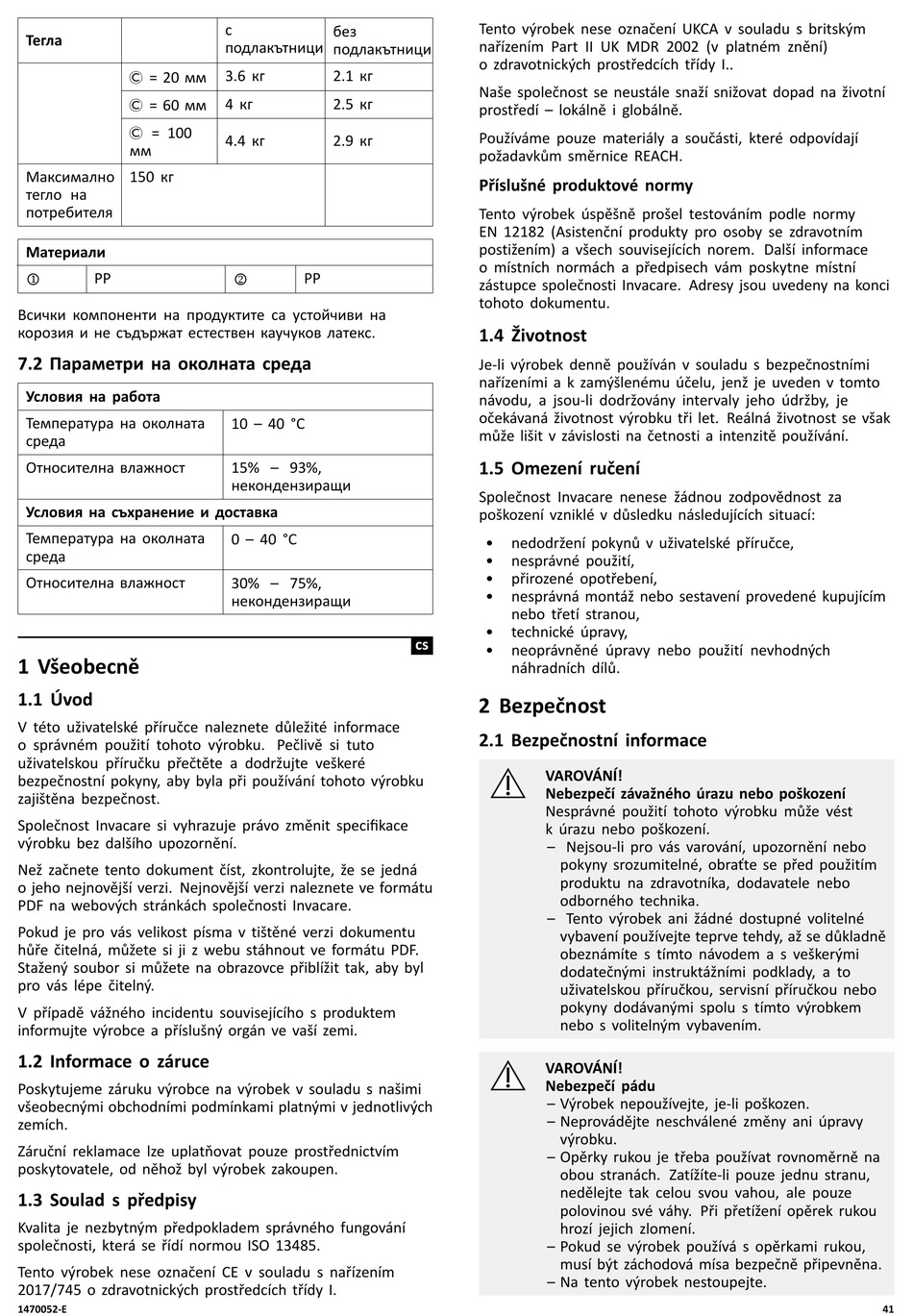 | Тегла | | с подлакътници | без подлакътници |
|---|---|---|---|
| | Ⓒ = 20 мм | 3.6 кг | 2.1 кг |
| | Ⓒ = 60 мм | 4 кг | 2.5 кг |
| | Ⓒ = 100 мм | 4.4 кг | 2.9 кг |
| Максимално тегло на потребителя | 150 кг | | |

| Материали | | | |
|---|---|---|---|
| ① | PP | ② | PP |

Всички компоненти на продуктите са устойчиви на корозия и не съдържат естествен каучуков латекс.

7.2 Параметри на околната среда

| Условия на работа | |
|---|---|
| Температура на околната среда | 10 – 40 °C |
| Относителна влажност | 15% – 93%, некондензиращи |
| Условия на съхранение и доставка | |
| Температура на околната среда | 0 – 40 °C |
| Относителна влажност | 30% – 75%, некондензиращи |

cs

1 Všeobecně

1.1 Úvod

V této uživatelské příručce naleznete důležité informace o správném použití tohoto výrobku. Pečlivě si tuto uživatelskou příručku přečtěte a dodržujte veškeré bezpečnostní pokyny, aby byla při používání tohoto výrobku zajištěna bezpečnost.

Společnost Invacare si vyhrazuje právo změnit specifikace výrobku bez dalšího upozornění.

Než začnete tento dokument číst, zkontrolujte, že se jedná o jeho nejnovější verzi. Nejnovější verzi naleznete ve formátu PDF na webových stránkách společnosti Invacare.

Pokud je pro vás velikost písma v tištěné verzi dokumentu hůře čitelná, můžete si ji z webu stáhnout ve formátu PDF. Stažený soubor si můžete na obrazovce přiblížit tak, aby byl pro vás lépe čitelný.

V případě vážného incidentu souvisejícího s produktem informujte výrobce a příslušný orgán ve vaší zemi.

1.2 Informace o záruce

Poskytujeme záruku výrobce na výrobek v souladu s našimi všeobecnými obchodními podmínkami platnými v jednotlivých zemích.

Záruční reklamace lze uplatňovat pouze prostřednictvím poskytovatele, od něhož byl výrobek zakoupen.

1.3 Soulad s předpisy

Kvalita je nezbytným předpokladem správného fungování společnosti, která se řídí normou ISO 13485.

Tento výrobek nese označení CE v souladu s nařízením 2017/745 o zdravotnických prostředcích třídy I.

Tento výrobek nese označení UKCA v souladu s britským nařízením Part II UK MDR 2002 (v platném znění) o zdravotnických prostředcích třídy I..

Naše společnost se neustále snaží snižovat dopad na životní prostředí – lokálně i globálně.

Používáme pouze materiály a součásti, které odpovídají požadavkům směrnice REACH.

Příslušné produktové normy

Tento výrobek úspěšně prošel testováním podle normy EN 12182 (Asistenční produkty pro osoby se zdravotním postižením) a všech souvisejících norem. Další informace o místních normách a předpisech vám poskytne místní zástupce společnosti Invacare. Adresy jsou uvedeny na konci tohoto dokumentu.

1.4 Životnost

Je-li výrobek denně používán v souladu s bezpečnostními nařízeními a k zamýšlenému účelu, jenž je uveden v tomto návodu, a jsou-li dodržovány intervaly jeho údržby, je očekávaná životnost výrobku tři let. Reálná životnost se však může lišit v závislosti na četnosti a intenzitě používání.

1.5 Omezení ručení

Společnost Invacare nenese žádnou zodpovědnost za poškození vzniklé v důsledku následujících situací:

• nedodržení pokynů v uživatelské příručce,
• nesprávné použití,
• přirozené opotřebení,
• nesprávná montáž nebo sestavení provedené kupujícím nebo třetí stranou,
• technické úpravy,
• neoprávněné úpravy nebo použití nevhodných náhradních dílů.

2 Bezpečnost

2.1 Bezpečnostní informace

VAROVÁNÍ!
Nebezpečí závažného úrazu nebo poškození
Nesprávné použití tohoto výrobku může vést k úrazu nebo poškození.
– Nejsou-li pro vás varování, upozornění nebo pokyny srozumitelné, obraťte se před použitím produktu na zdravotníka, dodavatele nebo odborného technika.
– Tento výrobek ani žádné dostupné volitelné vybavení používejte teprve tehdy, až se důkladně obeznámíte s tímto návodem a s veškerými dodatečnými instruktážními podklady, a to uživatelskou příručkou, servisní příručkou nebo pokyny dodávanými spolu s tímto výrobkem nebo s volitelným vybavením.

VAROVÁNÍ!
Nebezpečí pádu
– Výrobek nepoužívejte, je-li poškozen.
– Neprovádějte neschválené změny ani úpravy výrobku.
– Opěrky rukou je třeba používat rovnoměrně na obou stranách. Zatížíte-li pouze jednu stranu, nedělejte tak celou svou vahou, ale pouze polovinou své váhy. Při přetížení opěrek rukou hrozí jejich zlomení.
– Pokud se výrobek používá s opěrkami rukou, musí být záchodová mísa bezpečně připevněna.
– Na tento výrobek nestoupejte.

1470052-E
41